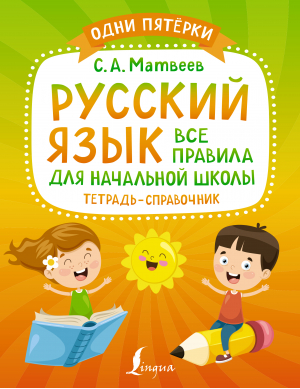 ОДНИ ПЯТЁРКИ

С. А. Матвеев

РУССКИЙ ЯЗЫК

ВСЕ ПРАВИЛА ДЛЯ НАЧАЛЬНОЙ ШКОЛЫ

ТЕТРАДЬ-СПРАВОЧНИК

Lingua